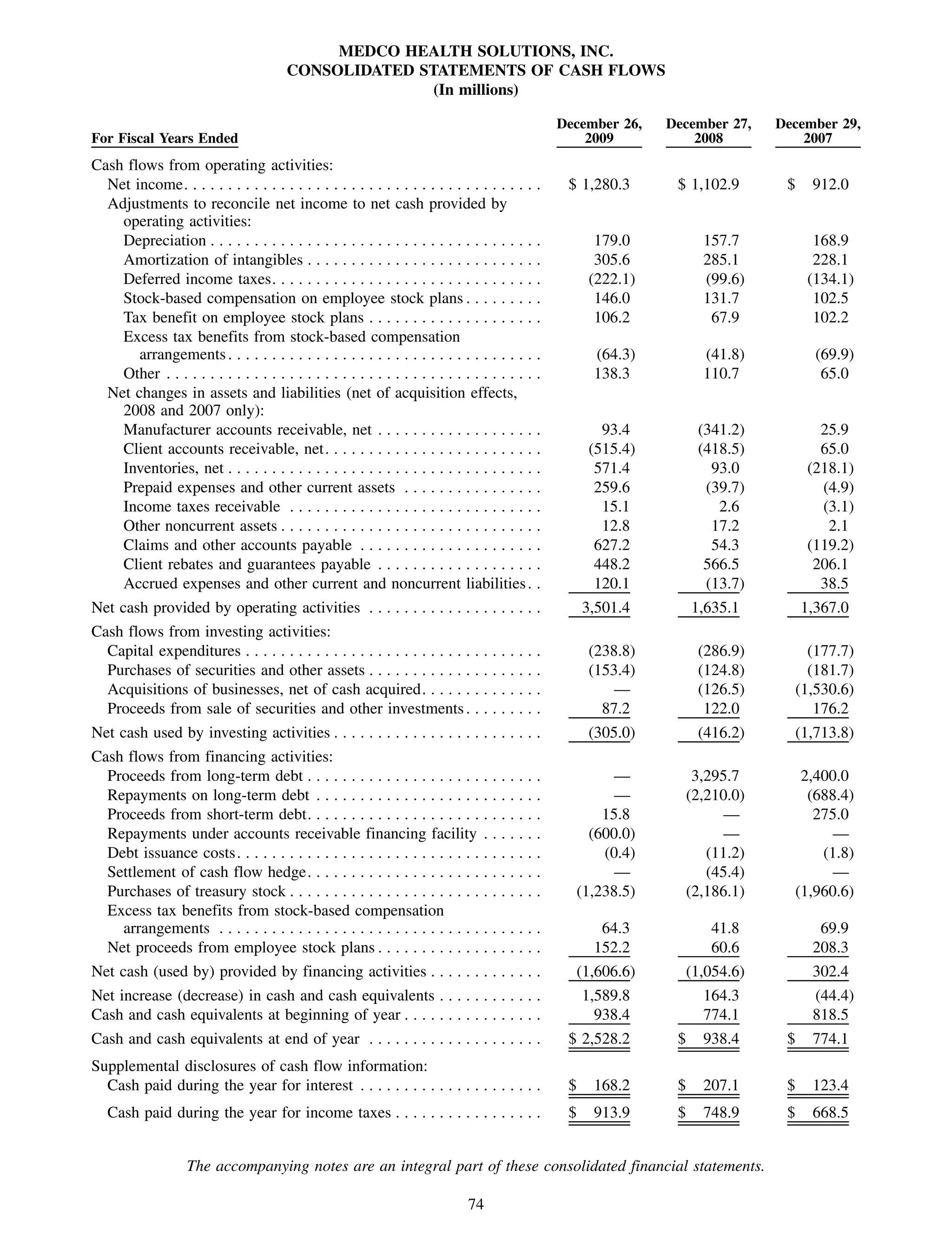 MEDCO HEALTH SOLUTIONS, INC.
CONSOLIDATED STATEMENTS OF CASH FLOWS
(In millions)

| For Fiscal Years Ended | December 26, 2009 | December 27, 2008 | December 29, 2007 |
|---|---|---|---|
| Cash flows from operating activities: | | | |
| Net income | $ 1,280.3 | $ 1,102.9 | $ 912.0 |
| Adjustments to reconcile net income to net cash provided by operating activities: | | | |
| Depreciation | 179.0 | 157.7 | 168.9 |
| Amortization of intangibles | 305.6 | 285.1 | 228.1 |
| Deferred income taxes | (222.1) | (99.6) | (134.1) |
| Stock-based compensation on employee stock plans | 146.0 | 131.7 | 102.5 |
| Tax benefit on employee stock plans | 106.2 | 67.9 | 102.2 |
| Excess tax benefits from stock-based compensation arrangements | (64.3) | (41.8) | (69.9) |
| Other | 138.3 | 110.7 | 65.0 |
| Net changes in assets and liabilities (net of acquisition effects, 2008 and 2007 only): | | | |
| Manufacturer accounts receivable, net | 93.4 | (341.2) | 25.9 |
| Client accounts receivable, net | (515.4) | (418.5) | 65.0 |
| Inventories, net | 571.4 | 93.0 | (218.1) |
| Prepaid expenses and other current assets | 259.6 | (39.7) | (4.9) |
| Income taxes receivable | 15.1 | 2.6 | (3.1) |
| Other noncurrent assets | 12.8 | 17.2 | 2.1 |
| Claims and other accounts payable | 627.2 | 54.3 | (119.2) |
| Client rebates and guarantees payable | 448.2 | 566.5 | 206.1 |
| Accrued expenses and other current and noncurrent liabilities | 120.1 | (13.7) | 38.5 |
| Net cash provided by operating activities | 3,501.4 | 1,635.1 | 1,367.0 |
| Cash flows from investing activities: | | | |
| Capital expenditures | (238.8) | (286.9) | (177.7) |
| Purchases of securities and other assets | (153.4) | (124.8) | (181.7) |
| Acquisitions of businesses, net of cash acquired | — | (126.5) | (1,530.6) |
| Proceeds from sale of securities and other investments | 87.2 | 122.0 | 176.2 |
| Net cash used by investing activities | (305.0) | (416.2) | (1,713.8) |
| Cash flows from financing activities: | | | |
| Proceeds from long-term debt | — | 3,295.7 | 2,400.0 |
| Repayments on long-term debt | — | (2,210.0) | (688.4) |
| Proceeds from short-term debt | 15.8 | — | 275.0 |
| Repayments under accounts receivable financing facility | (600.0) | — | — |
| Debt issuance costs | (0.4) | (11.2) | (1.8) |
| Settlement of cash flow hedge | — | (45.4) | — |
| Purchases of treasury stock | (1,238.5) | (2,186.1) | (1,960.6) |
| Excess tax benefits from stock-based compensation arrangements | 64.3 | 41.8 | 69.9 |
| Net proceeds from employee stock plans | 152.2 | 60.6 | 208.3 |
| Net cash (used by) provided by financing activities | (1,606.6) | (1,054.6) | 302.4 |
| Net increase (decrease) in cash and cash equivalents | 1,589.8 | 164.3 | (44.4) |
| Cash and cash equivalents at beginning of year | 938.4 | 774.1 | 818.5 |
| Cash and cash equivalents at end of year | $ 2,528.2 | $ 938.4 | $ 774.1 |
| Supplemental disclosures of cash flow information: | | | |
| Cash paid during the year for interest | $ 168.2 | $ 207.1 | $ 123.4 |
| Cash paid during the year for income taxes | $ 913.9 | $ 748.9 | $ 668.5 |

The accompanying notes are an integral part of these consolidated financial statements.

74